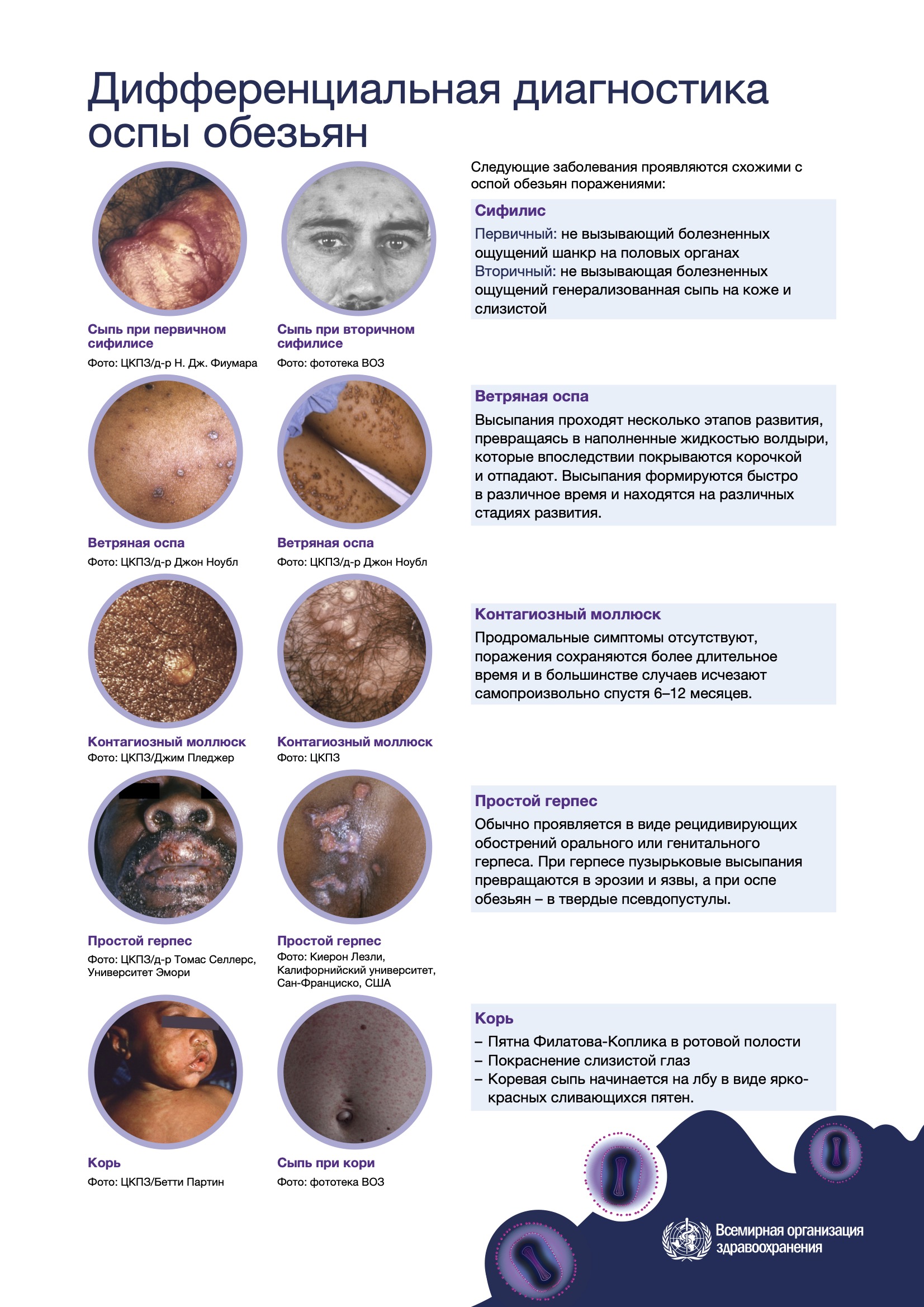 Дифференциальная диагностика оспы обезьян

Сыпь при первичном сифилисе
Фото: ЦКПЗ/д-р Н. Дж. Фиумара

Сыпь при вторичном сифилисе
Фото: фототека ВОЗ

Ветряная оспа
Фото: ЦКПЗ/д-р Джон Ноубл

Ветряная оспа
Фото: ЦКПЗ/д-р Джон Ноубл

Контагиозный моллюск
Фото: ЦКПЗ/Джим Пледжер

Контагиозный моллюск
Фото: ЦКПЗ

Простой герпес
Фото: ЦКПЗ/д-р Томас Селлерс, Университет Эмори

Простой герпес
Фото: Киерон Лезли, Калифорнийский университет, Сан-Франциско, США

Корь
Фото: ЦКПЗ/Бетти Партин

Сыпь при кори
Фото: фототека ВОЗ

Следующие заболевания проявляются схожими с оспой обезьян поражениями:

Сифилис
Первичный: не вызывающий болезненных ощущений шанкр на половых органах
Вторичный: не вызывающая болезненных ощущений генерализованная сыпь на коже и слизистой

Ветряная оспа
Высыпания проходят несколько этапов развития, превращаясь в наполненные жидкостью волдыри, которые впоследствии покрываются корочкой и отпадают. Высыпания формируются быстро в различное время и находятся на различных стадиях развития.

Контагиозный моллюск
Продромальные симптомы отсутствуют, поражения сохраняются более длительное время и в большинстве случаев исчезают самопроизвольно спустя 6–12 месяцев.

Простой герпес
Обычно проявляется в виде рецидивирующих обострений орального или генитального герпеса. При герпесе пузырьковые высыпания превращаются в эрозии и язвы, а при оспе обезьян – в твердые псевдопустулы.

Корь
– Пятна Филатова-Коплика в ротовой полости
– Покраснение слизистой глаз
– Коревая сыпь начинается на лбу в виде ярко-красных сливающихся пятен.

Всемирная организация здравоохранения